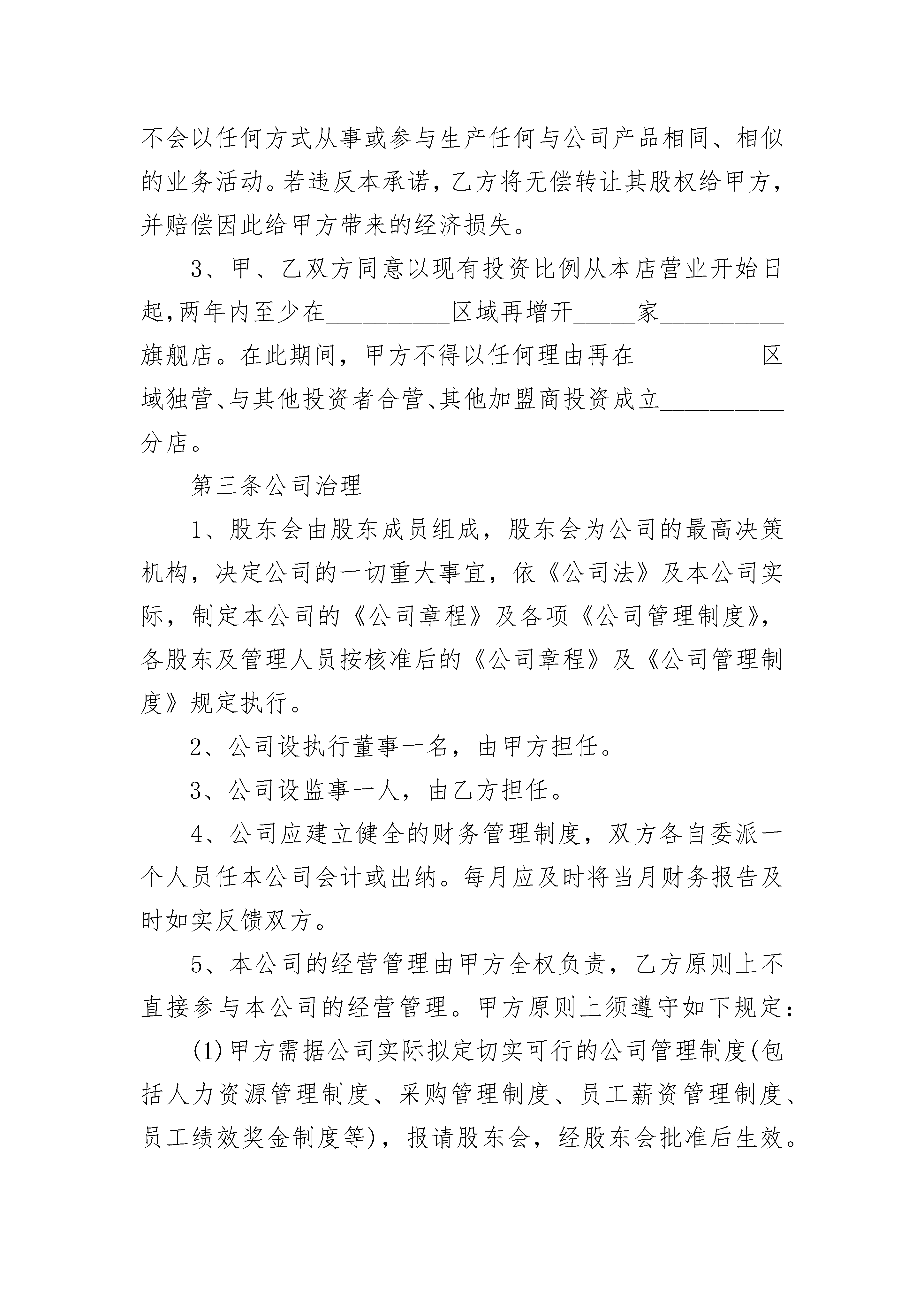 不会以任何方式从事或参与生产任何与公司产品相同、相似的业务活动。若违反本承诺，乙方将无偿转让其股权给甲方，并赔偿因此给甲方带来的经济损失。

3、甲、乙双方同意以现有投资比例从本店营业开始日起,两年内至少在__________区域再增开_____家__________旗舰店。在此期间，甲方不得以任何理由再在__________区域独营、与其他投资者合营、其他加盟商投资成立__________分店。

第三条公司治理

1、股东会由股东成员组成，股东会为公司的最高决策机构，决定公司的一切重大事宜，依《公司法》及本公司实际，制定本公司的《公司章程》及各项《公司管理制度》，各股东及管理人员按核准后的《公司章程》及《公司管理制度》规定执行。

2、公司设执行董事一名，由甲方担任。

3、公司设监事一人，由乙方担任。

4、公司应建立健全的财务管理制度，双方各自委派一个人员任本公司会计或出纳。每月应及时将当月财务报告及时如实反馈双方。

5、本公司的经营管理由甲方全权负责，乙方原则上不直接参与本公司的经营管理。甲方原则上须遵守如下规定:

(1)甲方需据公司实际拟定切实可行的公司管理制度(包括人力资源管理制度、采购管理制度、员工薪资管理制度、员工绩效奖金制度等)，报请股东会，经股东会批准后生效。